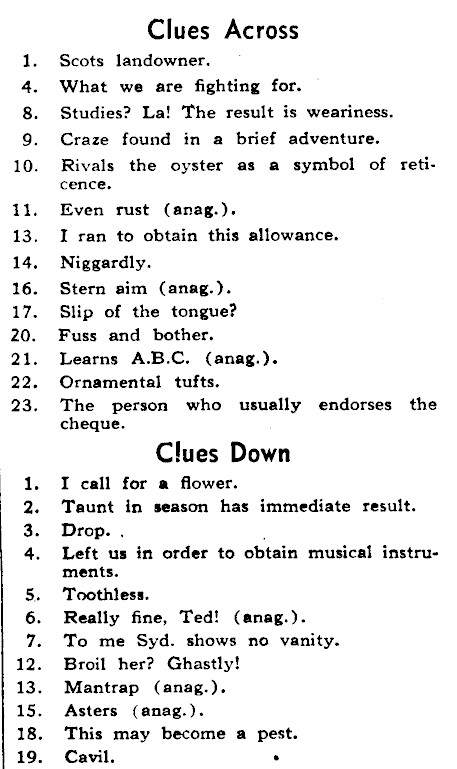 Clues Across

1. Scots landowner.
4. What we are fighting for.
8. Studies? La! The result is weariness.
9. Craze found in a brief adventure.
10. Rivals the oyster as a symbol of reticence.
11. Even rust (anag.).
13. I ran to obtain this allowance.
14. Niggardly.
16. Stern aim (anag.).
17. Slip of the tongue?
20. Fuss and bother.
21. Learns A.B.C. (anag.).
22. Ornamental tufts.
23. The person who usually endorses the cheque.

Clues Down

1. I call for a flower.
2. Taunt in season has immediate result.
3. Drop.
4. Left us in order to obtain musical instruments.
5. Toothless.
6. Really fine, Ted! (anag.).
7. To me Syd. shows no vanity.
12. Broil her? Ghastly!
13. Mantrap (anag.).
15. Asters (anag.).
18. This may become a pest.
19. Cavil.